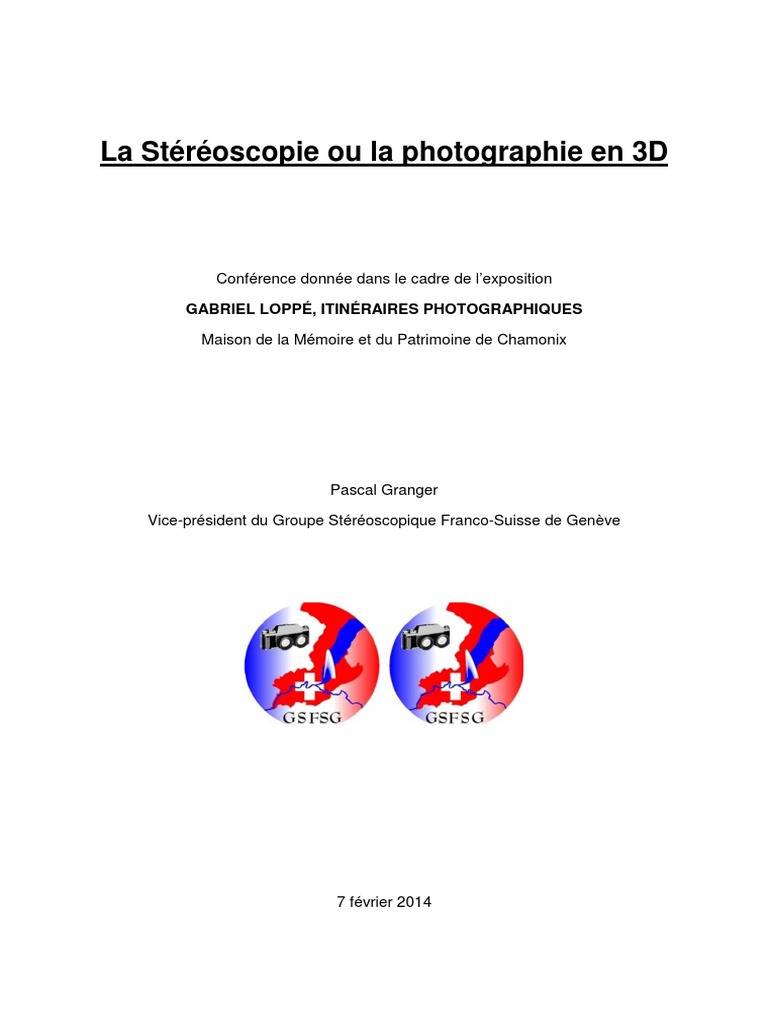 La Stéréoscopie ou la photographie en 3D

Conférence donnée dans le cadre de l'exposition

GABRIEL LOPPÉ, ITINÉRAIRES PHOTOGRAPHIQUES

Maison de la Mémoire et du Patrimoine de Chamonix

Pascal Granger

Vice-président du Groupe Stéréoscopique Franco-Suisse de Genève

GSFSG GSFSG

7 février 2014